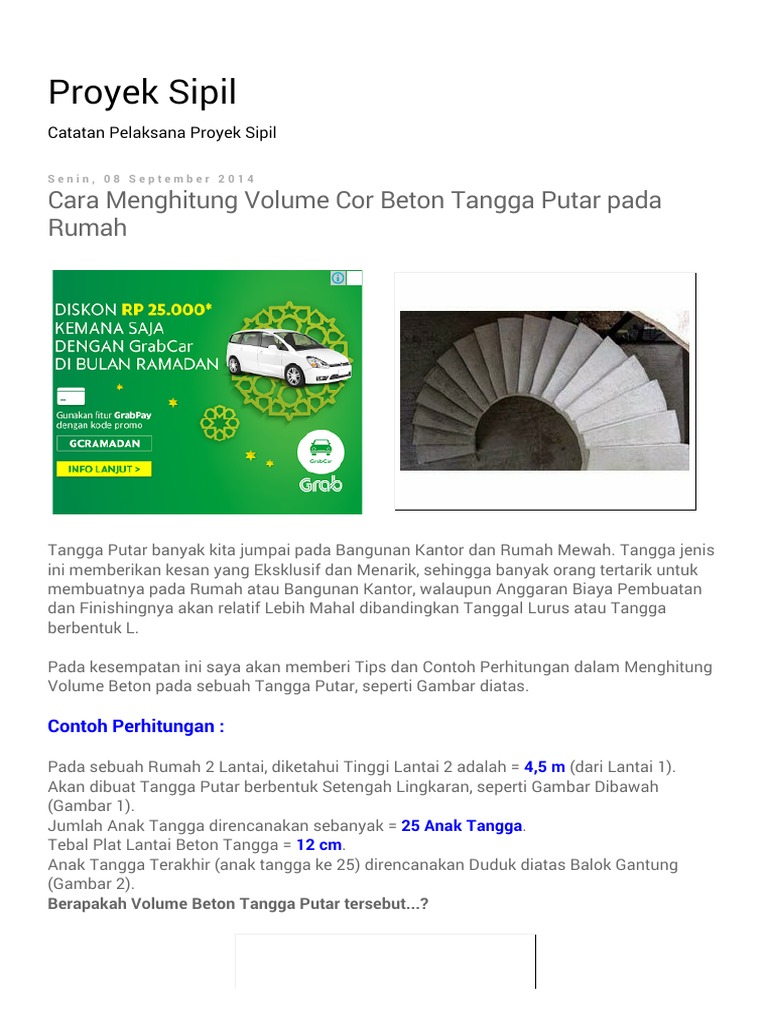 Proyek Sipil

Catatan Pelaksana Proyek Sipil

Senin, 08 September 2014

Cara Menghitung Volume Cor Beton Tangga Putar pada Rumah

DISKON RP 25.000* KEMANA SAJA DENGAN GrabCar DI BULAN RAMADAN

Gunakan fitur GrabPay dengan kode promo

GCRAMADAN

INFO LANJUT >

GrabCar

Grab

Tangga Putar banyak kita jumpai pada Bangunan Kantor dan Rumah Mewah. Tangga jenis ini memberikan kesan yang Eksklusif dan Menarik, sehingga banyak orang tertarik untuk membuatnya pada Rumah atau Bangunan Kantor, walaupun Anggaran Biaya Pembuatan dan Finishingnya akan relatif Lebih Mahal dibandingkan Tanggal Lurus atau Tangga berbentuk L.

Pada kesempatan ini saya akan memberi Tips dan Contoh Perhitungan dalam Menghitung Volume Beton pada sebuah Tangga Putar, seperti Gambar diatas.

Contoh Perhitungan :

Pada sebuah Rumah 2 Lantai, diketahui Tinggi Lantai 2 adalah = 4,5 m (dari Lantai 1).
Akan dibuat Tangga Putar berbentuk Setengah Lingkaran, seperti Gambar Dibawah (Gambar 1).
Jumlah Anak Tangga direncanakan sebanyak = 25 Anak Tangga.
Tebal Plat Lantai Beton Tangga = 12 cm.
Anak Tangga Terakhir (anak tangga ke 25) direncanakan Duduk diatas Balok Gantung (Gambar 2).
Berapakah Volume Beton Tangga Putar tersebut...?